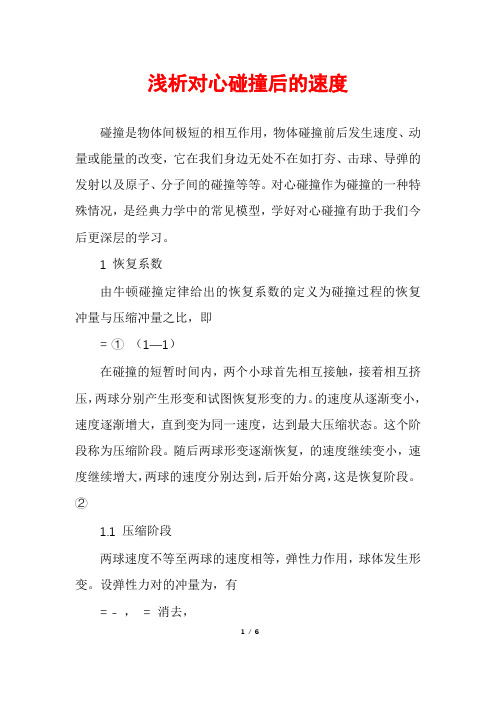 浅析对心碰撞后的速度

碰撞是物体间极短的相互作用，物体碰撞前后发生速度、动量或能量的改变，它在我们身边无处不在如打夯、击球、导弹的发射以及原子、分子间的碰撞等等。对心碰撞作为碰撞的一种特殊情况，是经典力学中的常见模型，学好对心碰撞有助于我们今后更深层的学习。

1 恢复系数

由牛顿碰撞定律给出的恢复系数的定义为碰撞过程的恢复冲量与压缩冲量之比，即

= ① （1—1）

在碰撞的短暂时间内，两个小球首先相互接触，接着相互挤压，两球分别产生形变和试图恢复形变的力。的速度从逐渐变小，速度逐渐增大，直到变为同一速度，达到最大压缩状态。这个阶段称为压缩阶段。随后两球形变逐渐恢复，的速度继续变小，速度继续增大，两球的速度分别达到，后开始分离，这是恢复阶段。②

1.1 压缩阶段

两球速度不等至两球的速度相等，弹性力作用，球体发生形变。设弹性力对的冲量为，有

= - ， = 消去，

1 / 6